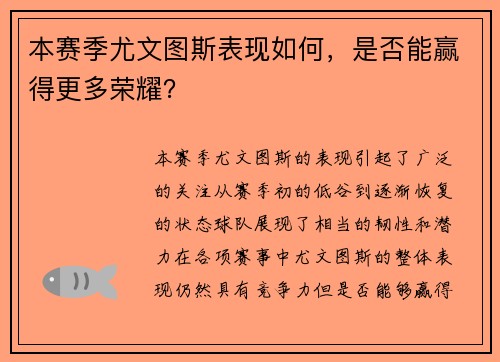 本赛季尤文图斯表现如何，是否能赢得更多荣耀？

本赛季尤文图斯的表现引起了广泛的关注从赛季初的低谷到逐渐恢复的状态球队展现了相当的韧性和潜力在各项赛事中尤文图斯的整体表现仍然具有竞争力但是否能够赢得